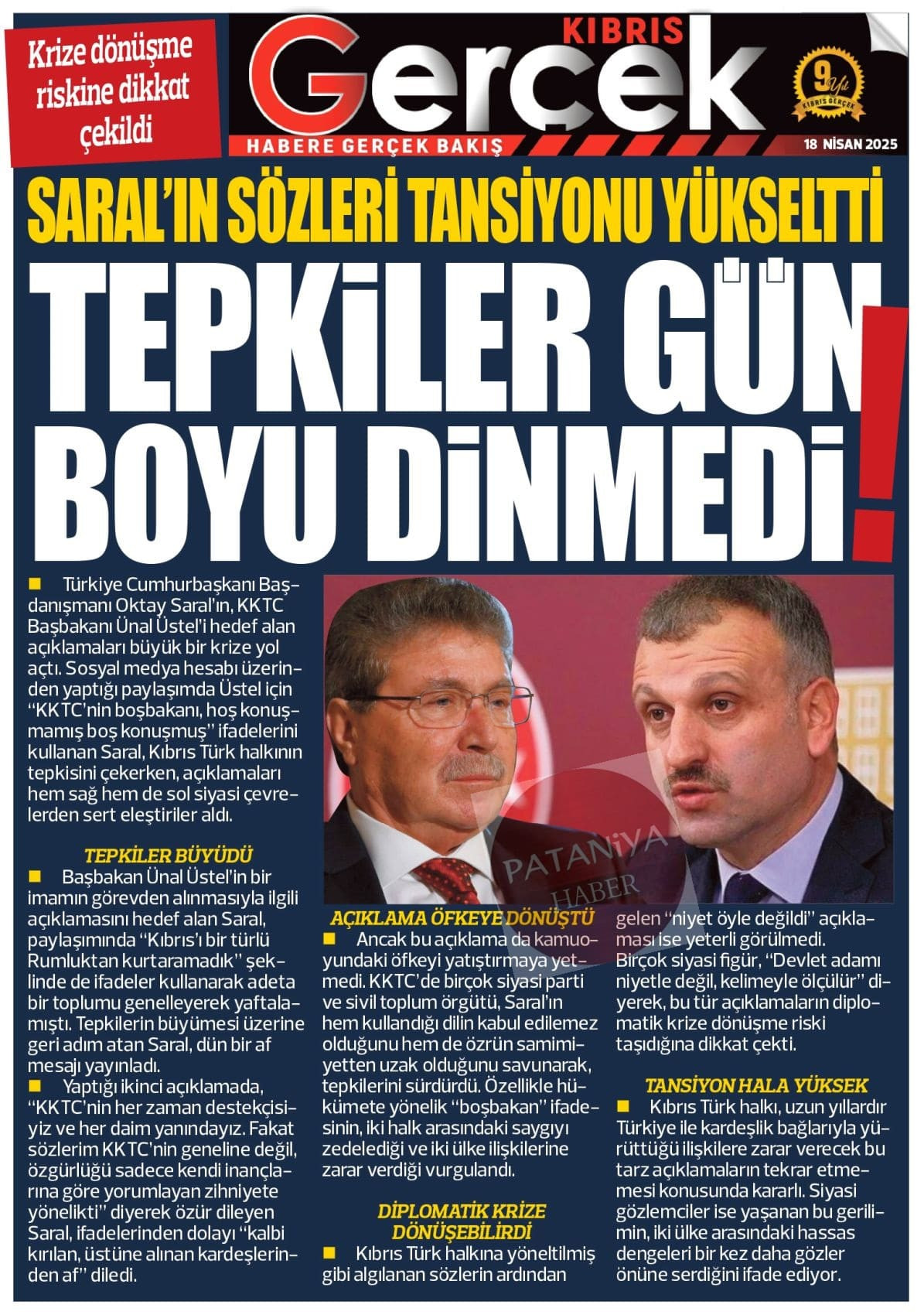 Krize dönüşme riskine dikkat çekildi

KIBRIS Gerçek
HABERE GERÇEK BAKIŞ
9 Yıl KIBRIS GERÇEK
18 NİSAN 2025

SARAL'IN SÖZLERİ TANSİYONU YÜKSELTTİ

TEPKİLER GÜN BOYU DİNMEDİ!

■ Türkiye Cumhurbaşkanı Başdanışmanı Oktay Saral'ın, KKTC Başbakanı Ünal Üstel'i hedef alan açıklamaları büyük bir krize yol açtı. Sosyal medya hesabı üzerinden yaptığı paylaşımda Üstel için "KKTC'nin boşbakanı, hoş konuşmamış boş konuşmuş" ifadelerini kullanan Saral, Kıbrıs Türk halkının tepkisini çekerken, açıklamaları hem sağ hem de sol siyasi çevrelerden sert eleştiriler aldı.

TEPKİLER BÜYÜDÜ
■ Başbakan Ünal Üstel'in bir imamın görevden alınmasıyla ilgili açıklamasını hedef alan Saral, paylaşımında "Kıbrıs'ı bir türlü Rumluktan kurtaramadık" şeklinde de ifadeler kullanarak adeta bir toplumu genelleyerek yaftalamıştı. Tepkilerin büyümesi üzerine geri adım atan Saral, dün bir af mesajı yayınladı.
■ Yaptığı ikinci açıklamada, "KKTC'nin her zaman destekçisiyiz ve her daim yanındayız. Fakat sözlerim KKTC'nin geneline değil, özgürlüğü sadece kendi inançlarına göre yorumlayan zihniyete yönelikti" diyerek özür dileyen Saral, ifadelerinden dolayı "kalbi kırılan, üstüne alınan kardeşlerinden af" diledi.

PATANİYA HABER

AÇIKLAMA ÖFKEYE DÖNÜŞTÜ
■ Ancak bu açıklama da kamuoyundaki öfkeyi yatıştırmaya yetmedi. KKTC'de birçok siyasi parti ve sivil toplum örgütü, Saral'ın hem kullandığı dilin kabul edilemez olduğunu hem de özrün samimiyetten uzak olduğunu savunarak, tepkilerini sürdürdü. Özellikle hükümete yönelik "boşbakan" ifadesinin, iki halk arasındaki saygıyı zedelediği ve iki ülke ilişkilerine zarar verdiği vurgulandı.

DİPLOMATİK KRİZE DÖNÜŞEBİLİRDİ
■ Kıbrıs Türk halkına yöneltilmiş gibi algılanan sözlerin ardından gelen "niyet öyle değildi" açıklaması ise yeterli görülmedi. Birçok siyasi figür, "Devlet adamı niyetle değil, kelimeyle ölçülür" diyerek, bu tür açıklamaların diplomatik krize dönüşme riski taşıdığına dikkat çekti.

TANSİYON HALA YÜKSEK
■ Kıbrıs Türk halkı, uzun yıllardır Türkiye ile kardeşlik bağlarıyla yürüttüğü ilişkilere zarar verecek bu tarz açıklamaların tekrar etmemesi konusunda kararlı. Siyasi gözlemciler ise yaşanan bu gerilimin, iki ülke arasındaki hassas dengeleri bir kez daha gözler önüne serdiğini ifade ediyor.